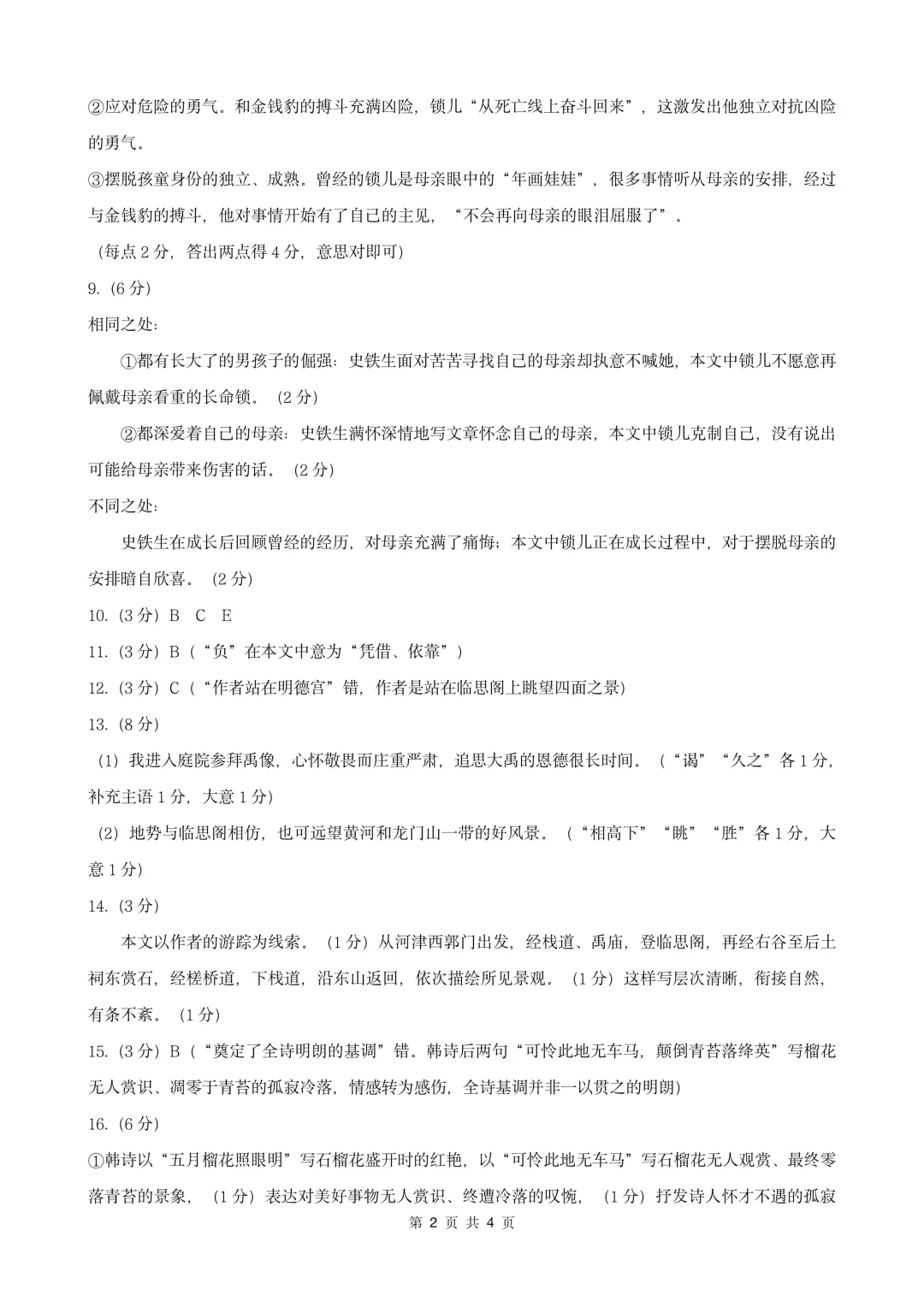 ②应对危险的勇气。和金钱豹的搏斗充满凶险，锁儿“从死亡线上奋斗回来”，这激发出他独立对抗凶险的勇气。

③摆脱孩童身份的独立、成熟。曾经的锁儿是母亲眼中的“年画娃娃”，很多事情听从母亲的安排，经过与金钱豹的搏斗，他对事情开始有了自己的主见，“不会再向母亲的眼泪屈服了”。

（每点 2 分，答出两点得 4 分，意思对即可）

9.（6 分）

相同之处：

①都有长大了的男孩子的倔强：史铁生面对苦苦寻找自己的母亲却执意不喊她，本文中锁儿不愿意再佩戴母亲看重的长命锁。（2 分）

②都深爱着自己的母亲：史铁生满怀深情地写文章怀念自己的母亲，本文中锁儿克制自己，没有说出可能给母亲带来伤害的话。（2 分）

不同之处：

史铁生在成长后回顾曾经的经历，对母亲充满了痛悔；本文中锁儿正在成长过程中，对于摆脱母亲的安排暗自欣喜。（2 分）

10.（3 分）B C E

11.（3 分）B（“负”在本文中意为“凭借、依靠”）

12.（3 分）C（“作者站在明德宫”错，作者是站在临思阁上眺望四面之景）

13.（8 分）

（1）我进入庭院参拜禹像，心怀敬畏而庄重严肃，追思大禹的恩德很长时间。（“谒”“久之”各 1 分，补充主语 1 分，大意 1 分）

（2）地势与临思阁相仿，也可远望黄河和龙门山一带的好风景。（“相高下”“眺”“胜”各 1 分，大意 1 分）

14.（3 分）

本文以作者的游踪为线索。（1 分）从河津西郭门出发，经栈道、禹庙，登临思阁，再经右谷至后土祠东赏石，经槎桥道，下栈道，沿东山返回，依次描绘所见景观。（1 分）这样写层次清晰，衔接自然，有条不紊。（1 分）

15.（3 分）B（“奠定了全诗明朗的基调”错。韩诗后两句“可怜此地无车马，颠倒青苔落绛英”写榴花无人赏识、凋零于青苔的孤寂冷落，情感转为感伤，全诗基调并非一以贯之的明朗）

16.（6 分）

①韩诗以“五月榴花照眼明”写石榴花盛开时的红艳，以“可怜此地无车马”写石榴花无人观赏、最终零落青苔的景象，（1 分）表达对美好事物无人赏识、终遭冷落的叹惋，（1 分）抒发诗人怀才不遇的孤寂

第 2 页 共 4 页